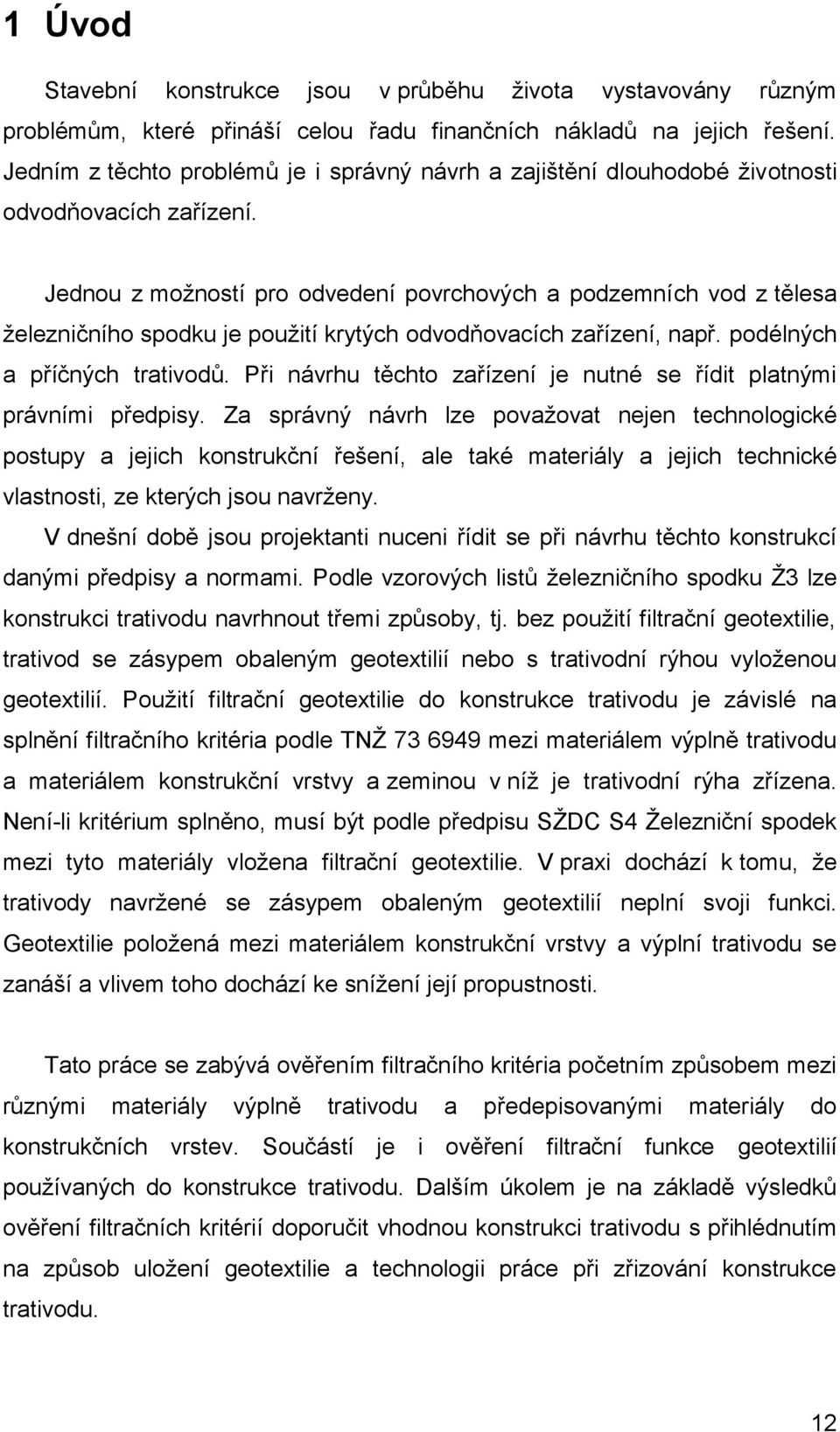 1 Úvod

Stavební konstrukce jsou v průběhu života vystavovány různým problémům, které přináší celou řadu finančních nákladů na jejich řešení. Jedním z těchto problémů je i správný návrh a zajištění dlouhodobé životnosti odvodňovacích zařízení.

Jednou z možností pro odvedení povrchových a podzemních vod z tělesa železničního spodku je použití krytých odvodňovacích zařízení, např. podélných a příčných trativodů. Při návrhu těchto zařízení je nutné se řídit platnými právními předpisy. Za správný návrh lze považovat nejen technologické postupy a jejich konstrukční řešení, ale také materiály a jejich technické vlastnosti, ze kterých jsou navrženy.
V dnešní době jsou projektanti nuceni řídit se při návrhu těchto konstrukcí danými předpisy a normami. Podle vzorových listů železničního spodku Ž3 lze konstrukci trativodu navrhnout třemi způsoby, tj. bez použití filtrační geotextilie, trativod se zásypem obaleným geotextilií nebo s trativodní rýhou vyloženou geotextilií. Použití filtrační geotextilie do konstrukce trativodu je závislé na splnění filtračního kritéria podle TNŽ 73 6949 mezi materiálem výplně trativodu a materiálem konstrukční vrstvy a zeminou v níž je trativodní rýha zřízena. Není-li kritérium splněno, musí být podle předpisu SŽDC S4 Železniční spodek mezi tyto materiály vložena filtrační geotextilie. V praxi dochází k tomu, že trativody navržené se zásypem obaleným geotextilií neplní svoji funkci. Geotextilie položená mezi materiálem konstrukční vrstvy a výplní trativodu se zanáší a vlivem toho dochází ke snížení její propustnosti.

Tato práce se zabývá ověřením filtračního kritéria početním způsobem mezi různými materiály výplně trativodu a předepisovanými materiály do konstrukčních vrstev. Součástí je i ověření filtrační funkce geotextilií používaných do konstrukce trativodu. Dalším úkolem je na základě výsledků ověření filtračních kritérií doporučit vhodnou konstrukci trativodu s přihlédnutím na způsob uložení geotextilie a technologii práce při zřizování konstrukce trativodu.

12